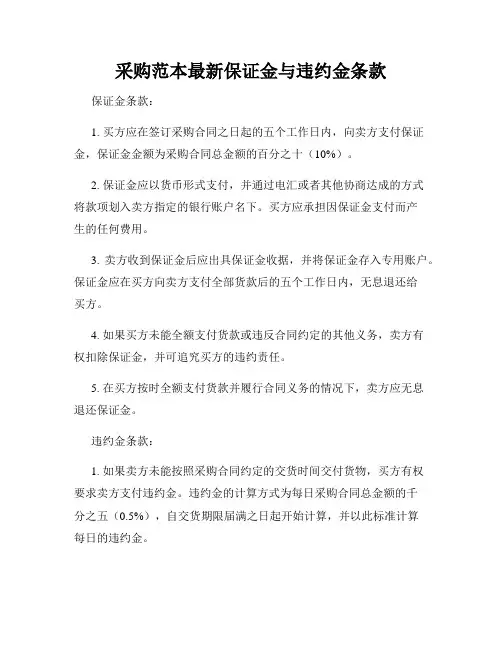 采购范本最新保证金与违约金条款

保证金条款：

1. 买方应在签订采购合同之日起的五个工作日内，向卖方支付保证金，保证金金额为采购合同总金额的百分之十（10%）。

2. 保证金应以货币形式支付，并通过电汇或者其他协商达成的方式将款项划入卖方指定的银行账户名下。买方应承担因保证金支付而产生的任何费用。

3. 卖方收到保证金后应出具保证金收据，并将保证金存入专用账户。保证金应在买方向卖方支付全部货款后的五个工作日内，无息退还给买方。

4. 如果买方未能全额支付货款或违反合同约定的其他义务，卖方有权扣除保证金，并可追究买方的违约责任。

5. 在买方按时全额支付货款并履行合同义务的情况下，卖方应无息退还保证金。

违约金条款：

1. 如果卖方未能按照采购合同约定的交货时间交付货物，买方有权要求卖方支付违约金。违约金的计算方式为每日采购合同总金额的千分之五（0.5%），自交货期限届满之日起开始计算，并以此标准计算每日的违约金。